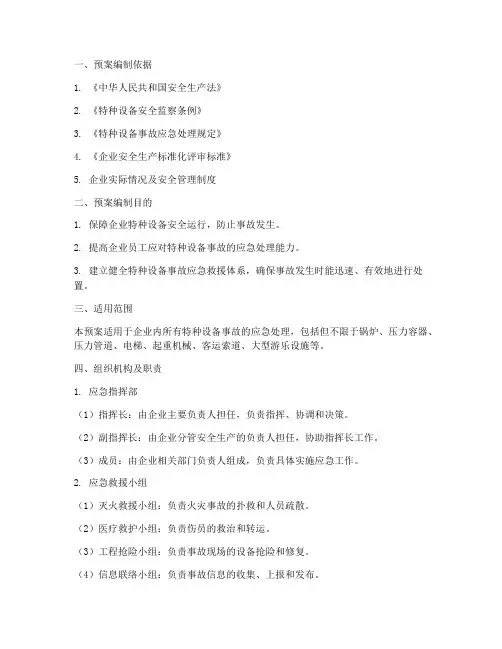 一、预案编制依据

1. 《中华人民共和国安全生产法》

2. 《特种设备安全监察条例》

3. 《特种设备事故应急处理规定》

4. 《企业安全生产标准化评审标准》

5. 企业实际情况及安全管理制度

二、预案编制目的

1. 保障企业特种设备安全运行，防止事故发生。

2. 提高企业员工应对特种设备事故的应急处理能力。

3. 建立健全特种设备事故应急救援体系，确保事故发生时能迅速、有效地进行处置。

三、适用范围

本预案适用于企业内所有特种设备事故的应急处理，包括但不限于锅炉、压力容器、压力管道、电梯、起重机械、客运索道、大型游乐设施等。

四、组织机构及职责

1. 应急指挥部

（1）指挥长：由企业主要负责人担任，负责指挥、协调和决策。

（2）副指挥长：由企业分管安全生产的负责人担任，协助指挥长工作。

（3）成员：由企业相关部门负责人组成，负责具体实施应急工作。

2. 应急救援小组

（1）灭火救援小组：负责火灾事故的扑救和人员疏散。

（2）医疗救护小组：负责伤员的救治和转运。

（3）工程抢险小组：负责事故现场的设备抢险和修复。

（4）信息联络小组：负责事故信息的收集、上报和发布。